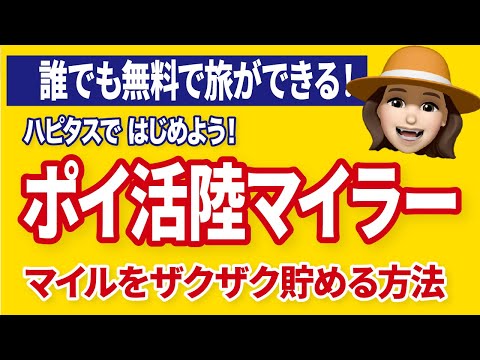 誰でも無料で旅ができる!

ハピタスで はじめよう!

ポイ活陸マイラー

マイルをザクザク貯める方法